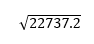 $\sqrt{22737.2}$